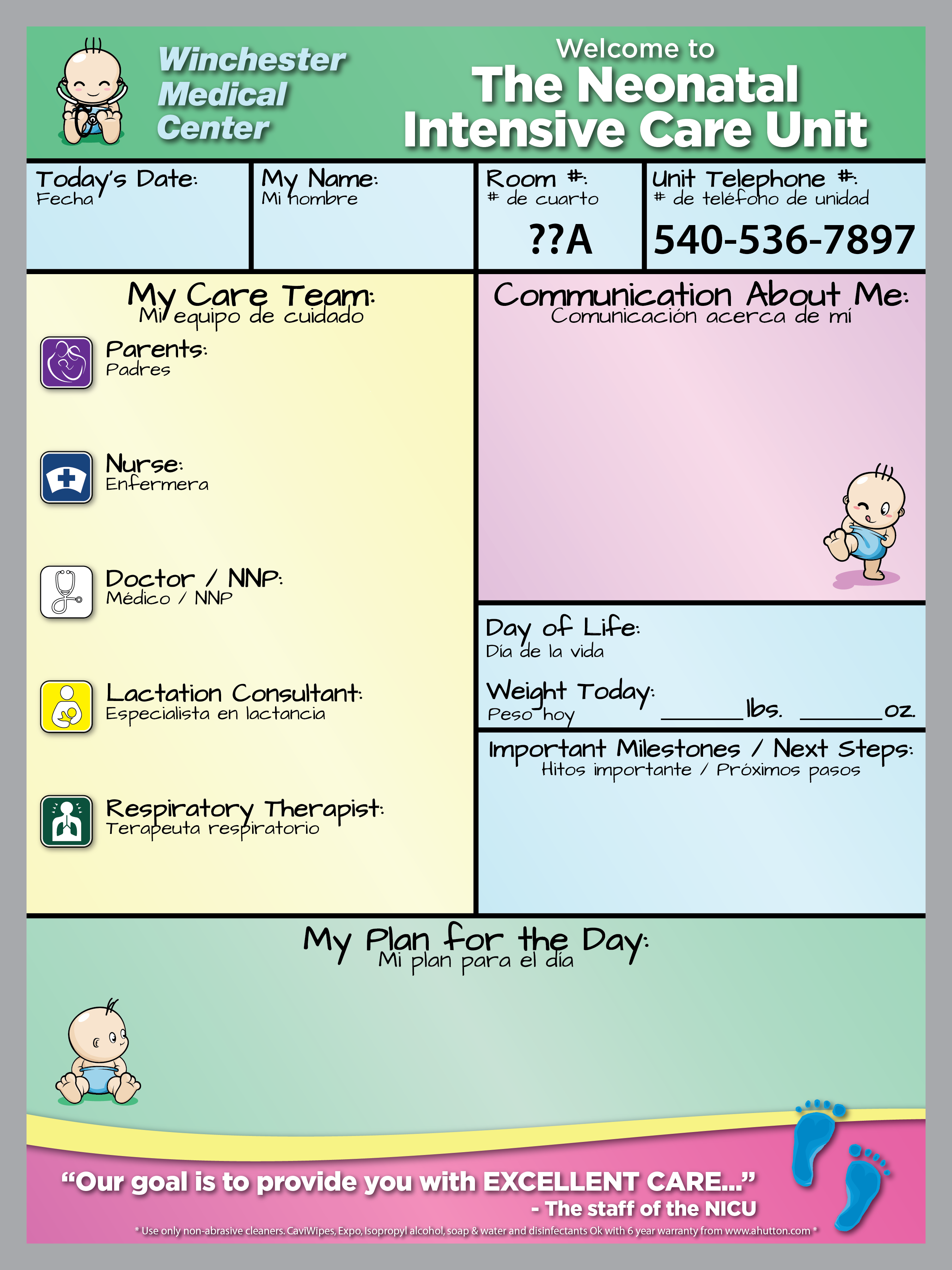 Winchester Medical Center

Welcome to
The Neonatal Intensive Care Unit

Today's Date:
Fecha

My Name:
Mi nombre

Room #:
# de cuarto
??A

Unit Telephone #:
# de teléfono de unidad
540-536-7897

My Care Team:
Mi equipo de cuidado

Parents:
Padres

Nurse:
Enfermera

Doctor / NNP:
Médico / NNP

Lactation Consultant:
Especialista en lactancia

Respiratory Therapist:
Terapeuta respiratorio

Communication About Me:
Comunicación acerca de mí

Day of Life:
Día de la vida

Weight Today:
Peso hoy
______lbs. ______oz.

Important Milestones / Next Steps:
Hitos importante / Próximos pasos

My Plan for the Day:
Mi plan para el día

"Our goal is to provide you with EXCELLENT CARE..."
- The staff of the NICU

* Use only non-abrasive cleaners. CaviWipes, Expo, Isopropyl alcohol, soap & water and disinfectants Ok with 6 year warranty from www.ahutton.com *